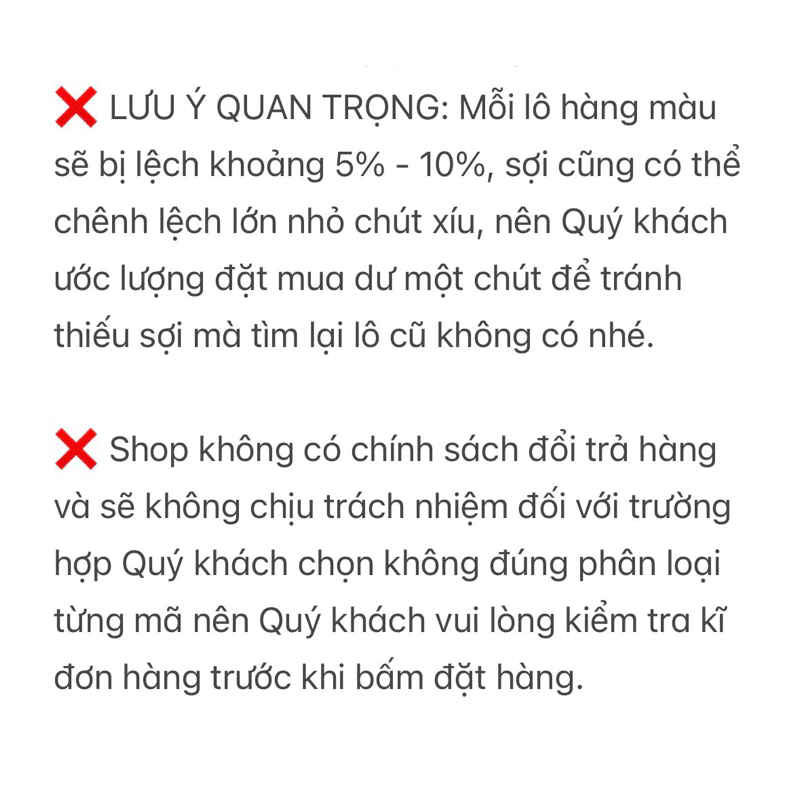 ❌ LƯU Ý QUAN TRỌNG: Mỗi lô hàng màu sẽ bị lệch khoảng 5% - 10%, sợi cũng có thể chênh lệch lớn nhỏ chút xíu, nên Quý khách ước lượng đặt mua dư một chút để tránh thiếu sợi mà tìm lại lô cũ không có nhé.

❌ Shop không có chính sách đổi trả hàng và sẽ không chịu trách nhiệm đối với trường hợp Quý khách chọn không đúng phân loại từng mã nên Quý khách vui lòng kiểm tra kĩ đơn hàng trước khi bấm đặt hàng.